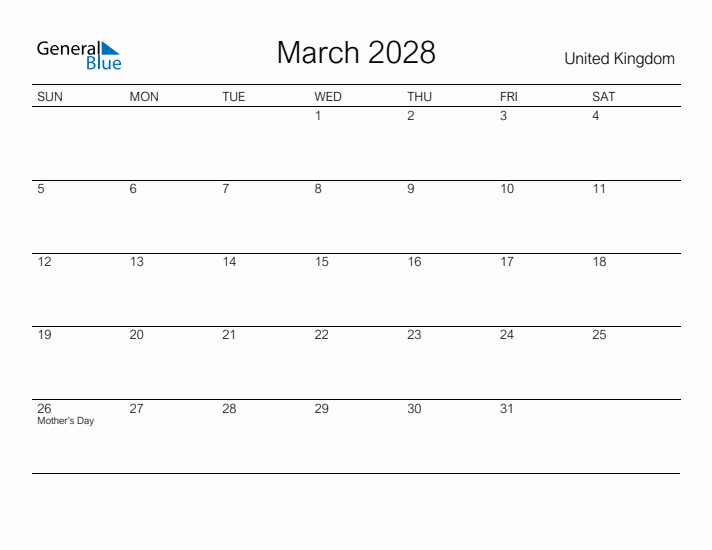 General Blue

March 2028

United Kingdom

| SUN | MON | TUE | WED | THU | FRI | SAT |
|---|---|---|---|---|---|---|
| | | | 1 | 2 | 3 | 4 |
| 5 | 6 | 7 | 8 | 9 | 10 | 11 |
| 12 | 13 | 14 | 15 | 16 | 17 | 18 |
| 19 | 20 | 21 | 22 | 23 | 24 | 25 |
| 26 Mother's Day | 27 | 28 | 29 | 30 | 31 | |